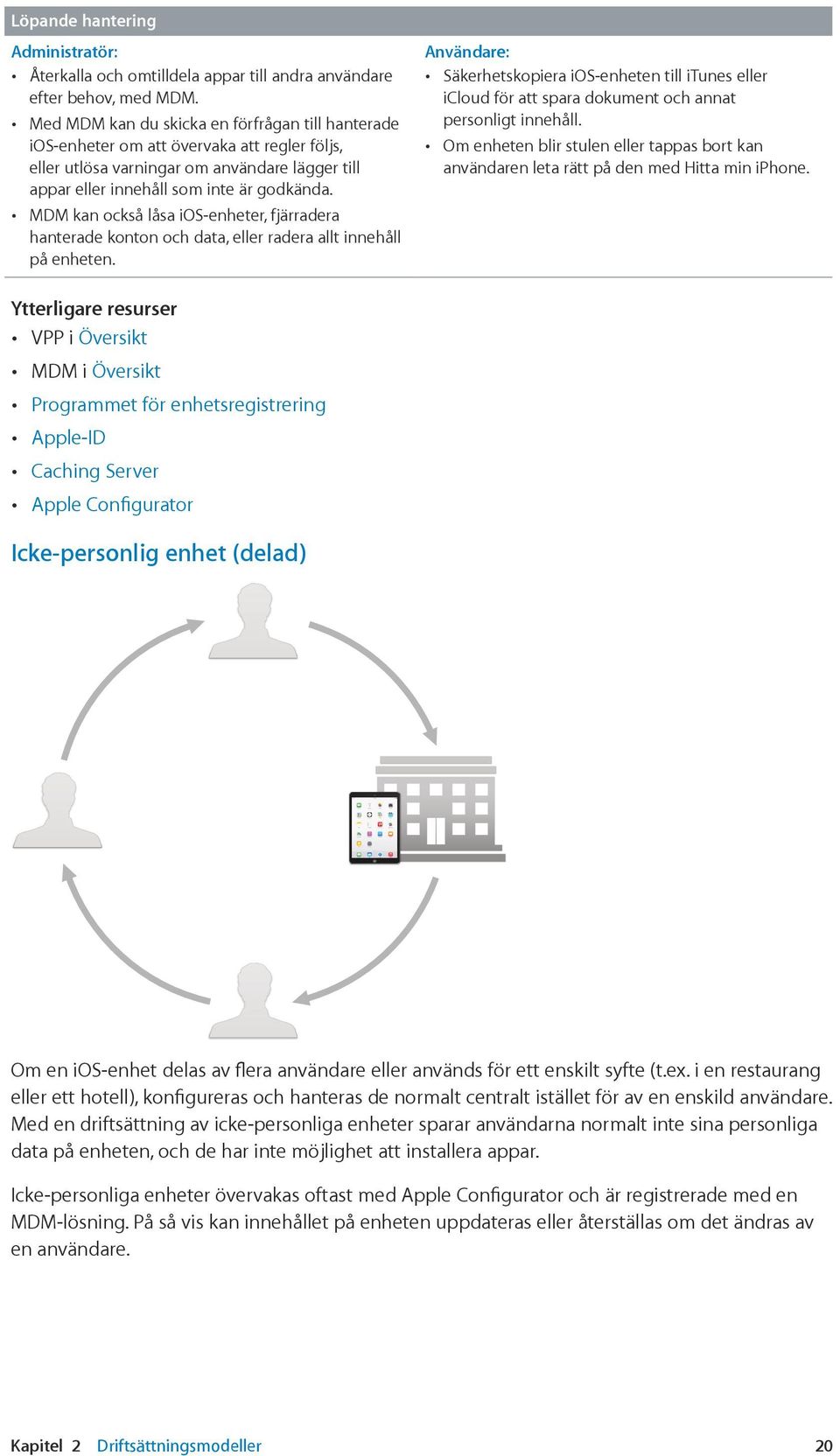 Löpande hantering

Administratör:
• Återkalla och omtilldela appar till andra användare efter behov, med MDM.
• Med MDM kan du skicka en förfrågan till hanterade iOS-enheter om att övervaka att regler följs, eller utlösa varningar om användare lägger till appar eller innehåll som inte är godkända.
• MDM kan också låsa iOS-enheter, fjärradera hanterade konton och data, eller radera allt innehåll på enheten.

Användare:
• Säkerhetskopiera iOS-enheten till iTunes eller iCloud för att spara dokument och annat personligt innehåll.
• Om enheten blir stulen eller tappas bort kan användaren leta rätt på den med Hitta min iPhone.

Ytterligare resurser
• VPP i Översikt
• MDM i Översikt
• Programmet för enhetsregistrering
• Apple-ID
• Caching Server
• Apple Configurator

Icke-personlig enhet (delad)

Om en iOS-enhet delas av flera användare eller används för ett enskilt syfte (t.ex. i en restaurang eller ett hotell), konfigureras och hanteras de normalt centralt istället för av en enskild användare. Med en driftsättning av icke-personliga enheter sparar användarna normalt inte sina personliga data på enheten, och de har inte möjlighet att installera appar.

Icke-personliga enheter övervakas oftast med Apple Configurator och är registrerade med en MDM-lösning. På så vis kan innehållet på enheten uppdateras eller återställas om det ändras av en användare.

Kapitel 2 Driftsättningsmodeller 20